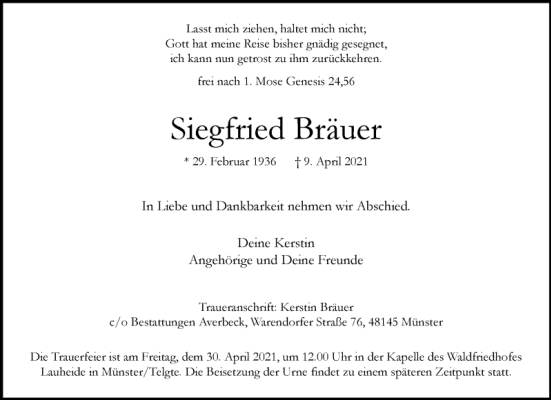 Lasst mich ziehen, haltet mich nicht;
Gott hat meine Reise bisher gnädig gesegnet,
ich kann nun getrost zu ihm zurückkehren.

frei nach 1. Mose Genesis 24,56

Siegfried Bräuer

* 29. Februar 1936 † 9. April 2021

In Liebe und Dankbarkeit nehmen wir Abschied.

Deine Kerstin
Angehörige und Deine Freunde

Traueranschrift: Kerstin Bräuer
c/o Bestattungen Averbeck, Warendorfer Straße 76, 48145 Münster

Die Trauerfeier ist am Freitag, dem 30. April 2021, um 12.00 Uhr in der Kapelle des Waldfriedhofes Lauheide in Münster/Telgte. Die Beisetzung der Urne findet zu einem späteren Zeitpunkt statt.